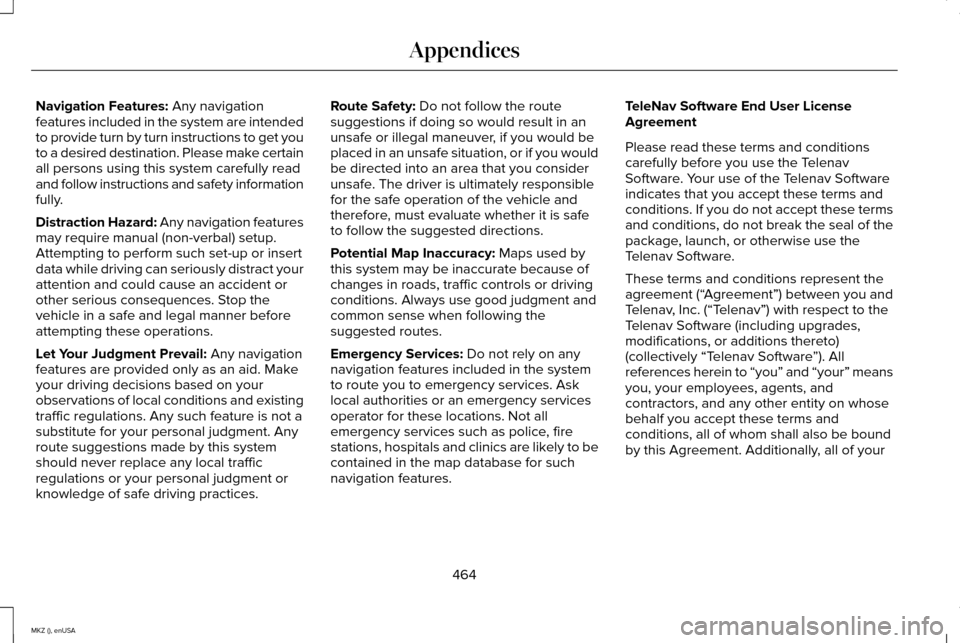 Appendices

Navigation Features: Any navigation features included in the system are intended to provide turn by turn instructions to get you to a desired destination. Please make certain all persons using this system carefully read and follow instructions and safety information fully.

Distraction Hazard: Any navigation features may require manual (non-verbal) setup. Attempting to perform such set-up or insert data while driving can seriously distract your attention and could cause an accident or other serious consequences. Stop the vehicle in a safe and legal manner before attempting these operations.

Let Your Judgment Prevail: Any navigation features are provided only as an aid. Make your driving decisions based on your observations of local conditions and existing traffic regulations. Any such feature is not a substitute for your personal judgment. Any route suggestions made by this system should never replace any local traffic regulations or your personal judgment or knowledge of safe driving practices.

Route Safety: Do not follow the route suggestions if doing so would result in an unsafe or illegal maneuver, if you would be placed in an unsafe situation, or if you would be directed into an area that you consider unsafe. The driver is ultimately responsible for the safe operation of the vehicle and therefore, must evaluate whether it is safe to follow the suggested directions.

Potential Map Inaccuracy: Maps used by this system may be inaccurate because of changes in roads, traffic controls or driving conditions. Always use good judgment and common sense when following the suggested routes.

Emergency Services: Do not rely on any navigation features included in the system to route you to emergency services. Ask local authorities or an emergency services operator for these locations. Not all emergency services such as police, fire stations, hospitals and clinics are likely to be contained in the map database for such navigation features.

TeleNav Software End User License Agreement

Please read these terms and conditions carefully before you use the Telenav Software. Your use of the Telenav Software indicates that you accept these terms and conditions. If you do not accept these terms and conditions, do not break the seal of the package, launch, or otherwise use the Telenav Software.

These terms and conditions represent the agreement (“Agreement”) between you and Telenav, Inc. (“Telenav”) with respect to the Telenav Software (including upgrades, modifications, or additions thereto) (collectively “Telenav Software”). All references herein to “you” and “your” means you, your employees, agents, and contractors, and any other entity on whose behalf you accept these terms and conditions, all of whom shall also be bound by this Agreement. Additionally, all of your

464

MKZ (), enUSA

carmanualsonline.info